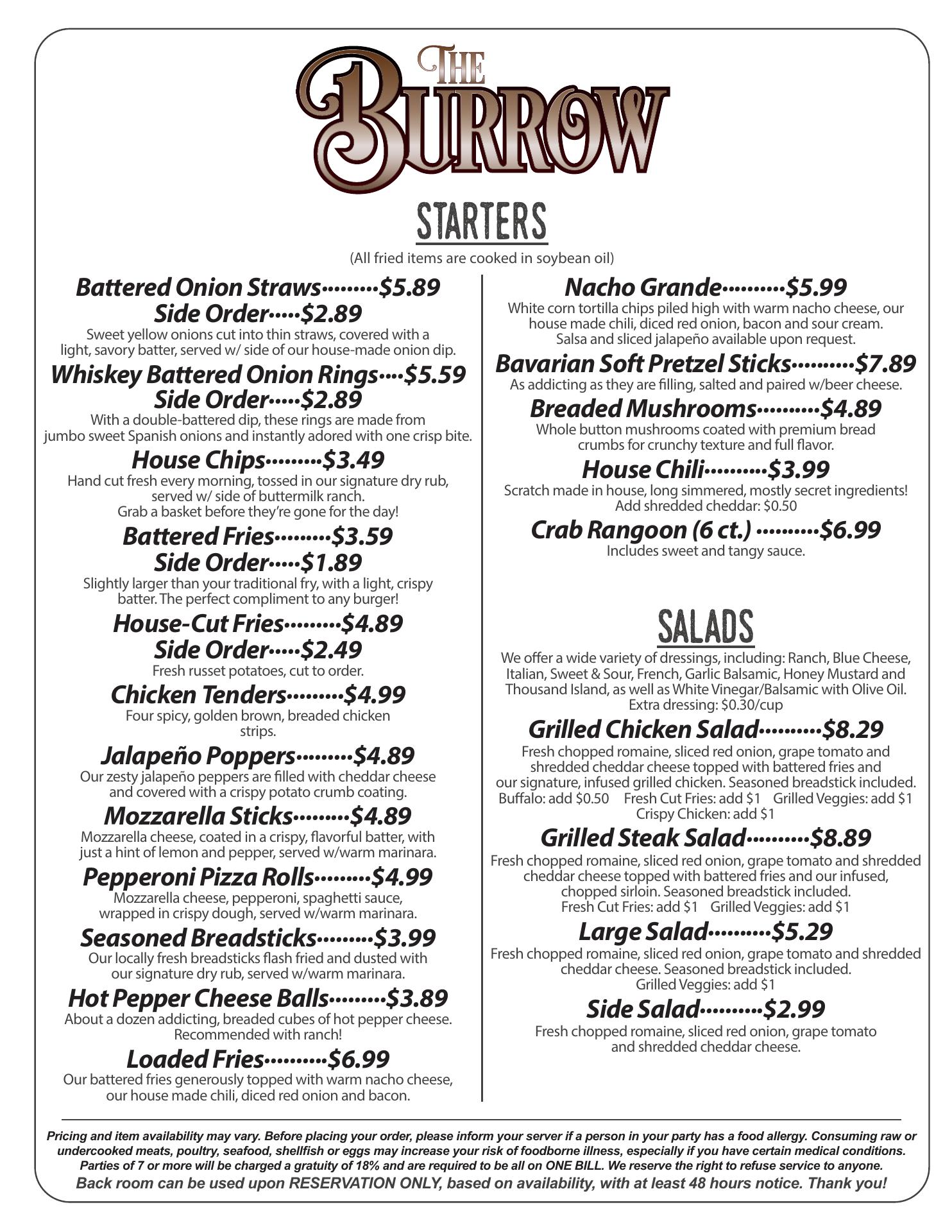 THE BURROW

STARTERS

(All fried items are cooked in soybean oil)

Battered Onion Straws·········$5.89
Side Order·····$2.89
Sweet yellow onions cut into thin straws, covered with a light, savory batter, served w/ side of our house-made onion dip.

Whiskey Battered Onion Rings····$5.59
Side Order·····$2.89
With a double-battered dip, these rings are made from jumbo sweet Spanish onions and instantly adored with one crisp bite.

House Chips·········$3.49
Hand cut fresh every morning, tossed in our signature dry rub, served w/ side of buttermilk ranch.
Grab a basket before they're gone for the day!

Battered Fries·········$3.59
Side Order·····$1.89
Slightly larger than your traditional fry, with a light, crispy batter. The perfect compliment to any burger!

House-Cut Fries·········$4.89
Side Order·····$2.49
Fresh russet potatoes, cut to order.

Chicken Tenders·········$4.99
Four spicy, golden brown, breaded chicken strips.

Jalapeño Poppers·········$4.89
Our zesty jalapeño peppers are filled with cheddar cheese and covered with a crispy potato crumb coating.

Mozzarella Sticks·········$4.89
Mozzarella cheese, coated in a crispy, flavorful batter, with just a hint of lemon and pepper, served w/warm marinara.

Pepperoni Pizza Rolls·········$4.99
Mozzarella cheese, pepperoni, spaghetti sauce, wrapped in crispy dough, served w/warm marinara.

Seasoned Breadsticks·········$3.99
Our locally fresh breadsticks flash fried and dusted with our signature dry rub, served w/warm marinara.

Hot Pepper Cheese Balls·········$3.89
About a dozen addicting, breaded cubes of hot pepper cheese. Recommended with ranch!

Loaded Fries··········$6.99
Our battered fries generously topped with warm nacho cheese, our house made chili, diced red onion and bacon.

Nacho Grande··········$5.99
White corn tortilla chips piled high with warm nacho cheese, our house made chili, diced red onion, bacon and sour cream.
Salsa and sliced jalapeño available upon request.

Bavarian Soft Pretzel Sticks··········$7.89
As addicting as they are filling, salted and paired w/beer cheese.

Breaded Mushrooms··········$4.89
Whole button mushrooms coated with premium bread crumbs for crunchy texture and full flavor.

House Chili··········$3.99
Scratch made in house, long simmered, mostly secret ingredients!
Add shredded cheddar: $0.50

Crab Rangoon (6 ct.) ··········$6.99
Includes sweet and tangy sauce.

SALADS

We offer a wide variety of dressings, including: Ranch, Blue Cheese, Italian, Sweet & Sour, French, Garlic Balsamic, Honey Mustard and Thousand Island, as well as White Vinegar/Balsamic with Olive Oil.
Extra dressing: $0.30/cup

Grilled Chicken Salad··········$8.29
Fresh chopped romaine, sliced red onion, grape tomato and shredded cheddar cheese topped with battered fries and our signature, infused grilled chicken. Seasoned breadstick included.
Buffalo: add $0.50 Fresh Cut Fries: add $1 Grilled Veggies: add $1
Crispy Chicken: add $1

Grilled Steak Salad··········$8.89
Fresh chopped romaine, sliced red onion, grape tomato and shredded cheddar cheese topped with battered fries and our infused, chopped sirloin. Seasoned breadstick included.
Fresh Cut Fries: add $1 Grilled Veggies: add $1

Large Salad··········$5.29
Fresh chopped romaine, sliced red onion, grape tomato and shredded cheddar cheese. Seasoned breadstick included.
Grilled Veggies: add $1

Side Salad··········$2.99
Fresh chopped romaine, sliced red onion, grape tomato and shredded cheddar cheese.

Pricing and item availability may vary. Before placing your order, please inform your server if a person in your party has a food allergy. Consuming raw or undercooked meats, poultry, seafood, shellfish or eggs may increase your risk of foodborne illness, especially if you have certain medical conditions. Parties of 7 or more will be charged a gratuity of 18% and are required to be all on ONE BILL. We reserve the right to refuse service to anyone.
Back room can be used upon RESERVATION ONLY, based on availability, with at least 48 hours notice. Thank you!